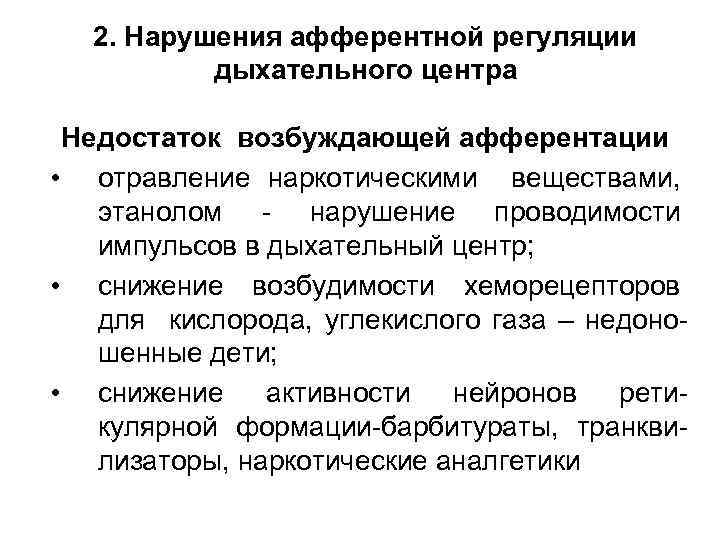 2. Нарушения афферентной регуляции дыхательного центра

Недостаток возбуждающей афферентации

• отравление наркотическими веществами, этанолом - нарушение проводимости импульсов в дыхательный центр;
• снижение возбудимости хеморецепторов для кислорода, углекислого газа – недоношенные дети;
• снижение активности нейронов ретикулярной формации-барбитураты, транквилизаторы, наркотические аналгетики